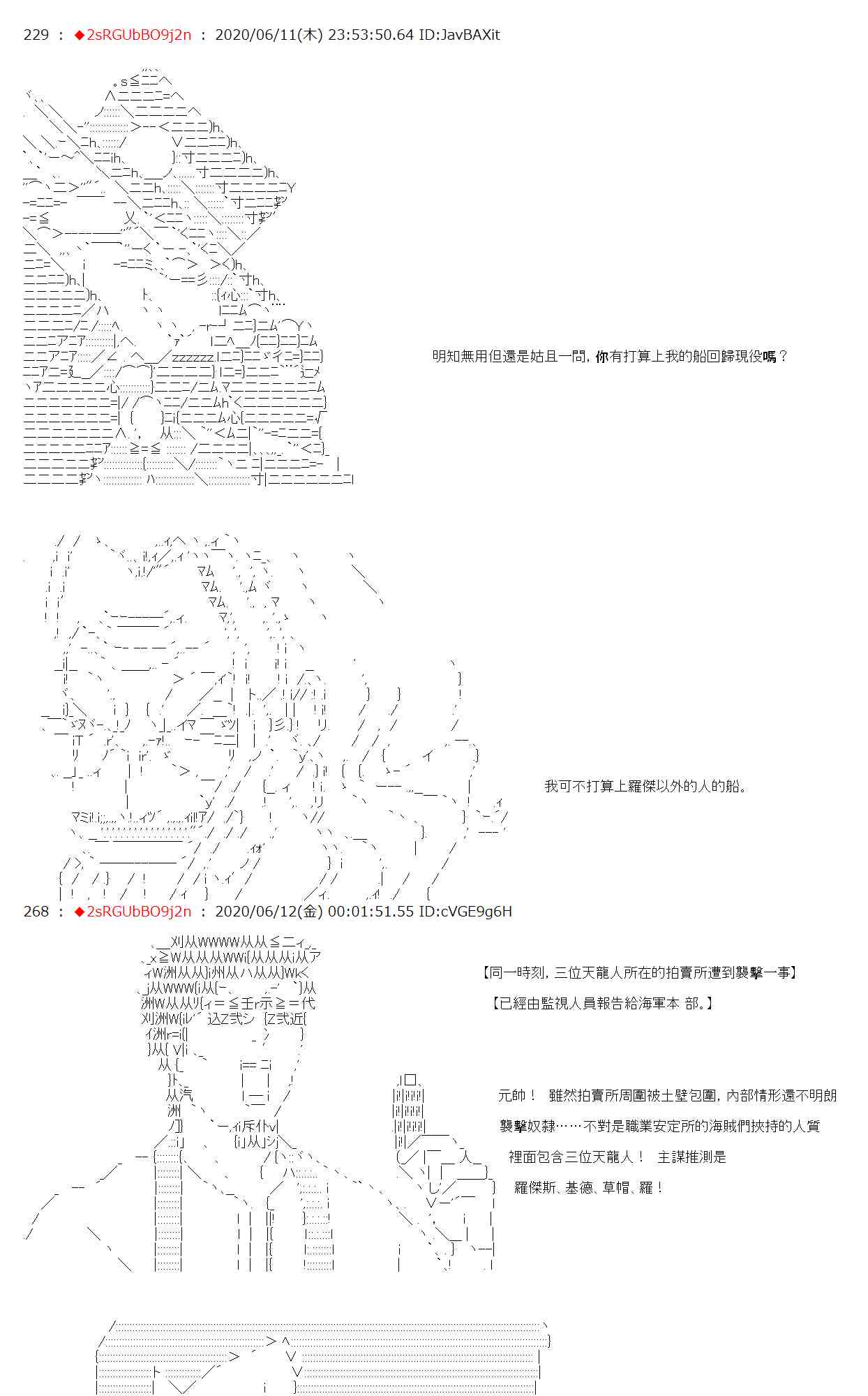 229 ： ◆2sRGUbBO9j2n ： 2020/06/11(木) 23:53:50.64 ID:JavBAXit

明知無用但還是姑且一問，你有打算上我的船回歸現役嗎？

我可不打算上羅傑以外的人的船。

268 ： ◆2sRGUbBO9j2n ： 2020/06/12(金) 00:01:51.55 ID:cVGE9g6H

【同一時刻，三位天龍人所在的拍賣所遭到襲擊一事】

【已經由監視人員報告給海軍本 部。】

元帥！ 雖然拍賣所周圍被土壁包圍，內部情形還不明朗

襲擊奴隸……不對是職業安定所的海賊們挾持的人質

裡面包含三位天龍人！ 主謀推測是

羅傑斯、基德、草帽、羅！